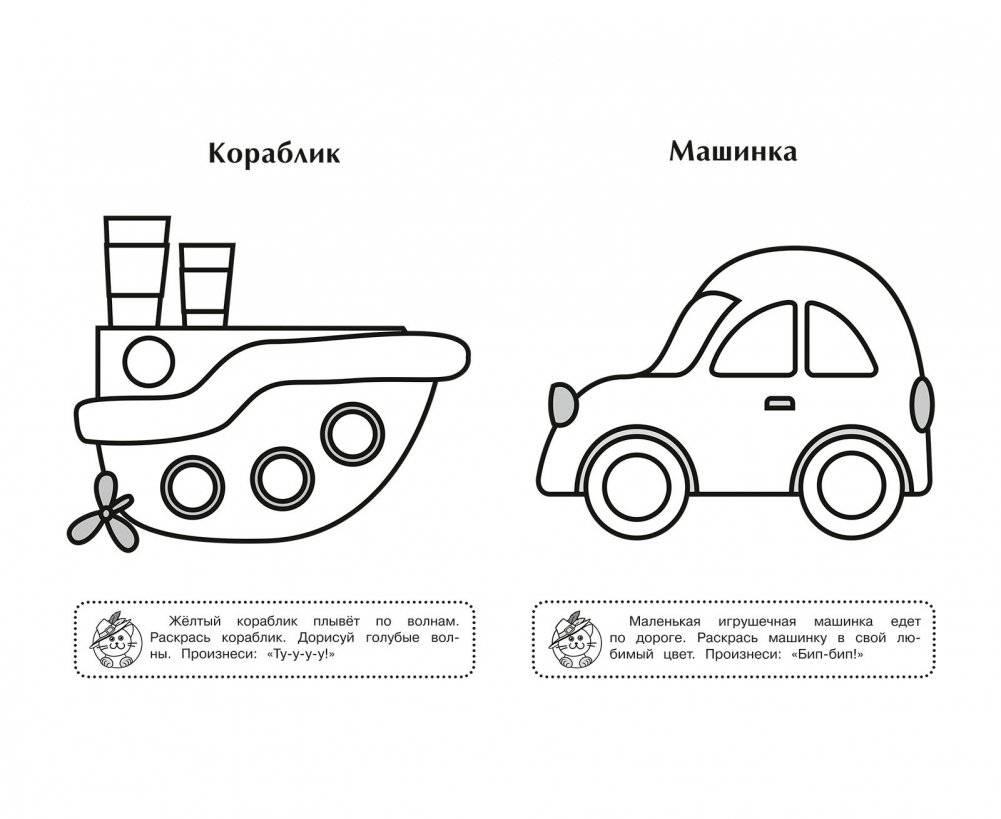 Кораблик

Жёлтый кораблик плывёт по волнам. Раскрась кораблик. Дорисуй голубые волны. Произнеси: «Ту-у-у-у!»

Машинка

Маленькая игрушечная машинка едет по дороге. Раскрась машинку в свой любимый цвет. Произнеси: «Бип-бип!»